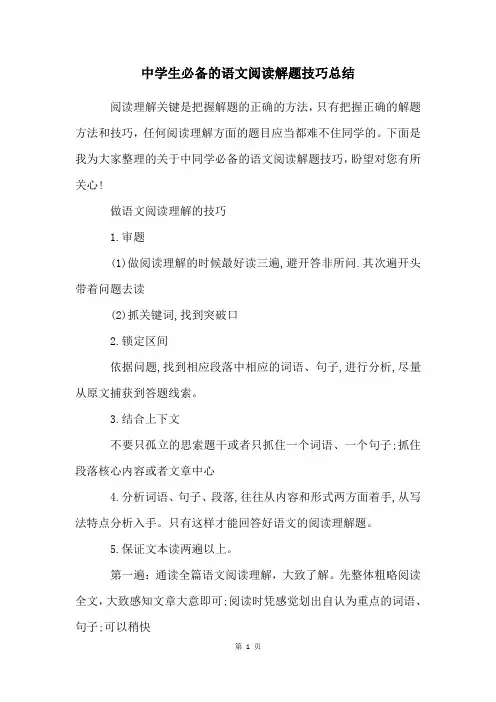 中学生必备的语文阅读解题技巧总结

阅读理解关键是把握解题的正确的方法，只有把握正确的解题方法和技巧，任何阅读理解方面的题目应当都难不住同学的。下面是我为大家整理的关于中同学必备的语文阅读解题技巧，盼望对您有所关心！

做语文阅读理解的技巧

1.审题

(1)做阅读理解的时候最好读三遍,避开答非所问.其次遍开头带着问题去读

(2)抓关键词,找到突破口

2.锁定区间

依据问题,找到相应段落中相应的词语、句子,进行分析,尽量从原文捕获到答题线索。

3.结合上下文

不要只孤立的思索题干或者只抓住一个词语、一个句子;抓住段落核心内容或者文章中心

4.分析词语、句子、段落,往往从内容和形式两方面着手,从写法特点分析入手。只有这样才能回答好语文的阅读理解题。

5.保证文本读两遍以上。

第一遍：通读全篇语文阅读理解，大致了解。先整体粗略阅读全文,大致感知文章大意即可;阅读时凭感觉划出自认为重点的词语、句子;可以稍快

第 1 页